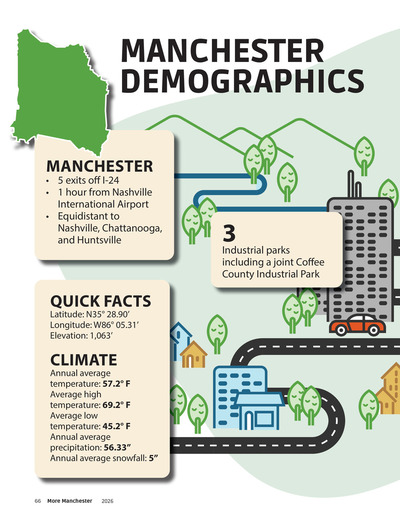 MANCHESTER DEMOGRAPHICS

MANCHESTER
• 5 exits off I-24
• 1 hour from Nashville International Airport
• Equidistant to Nashville, Chattanooga, and Huntsville

3
Industrial parks including a joint Coffee County Industrial Park

QUICK FACTS
Latitude: N35° 28.90'
Longitude: W86° 05.31'
Elevation: 1,063'

CLIMATE
Annual average temperature: 57.2° F
Average high temperature: 69.2° F
Average low temperature: 45.2° F
Annual average precipitation: 56.33"
Annual average snowfall: 5"

66 More Manchester 2026